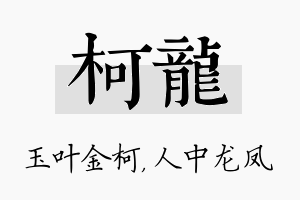 柯龍

玉叶金柯,人中龙凤